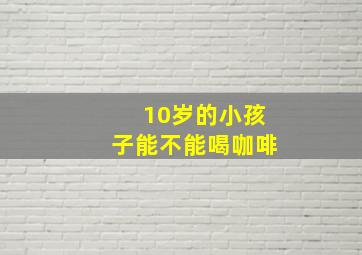 10岁的小孩子能不能喝咖啡